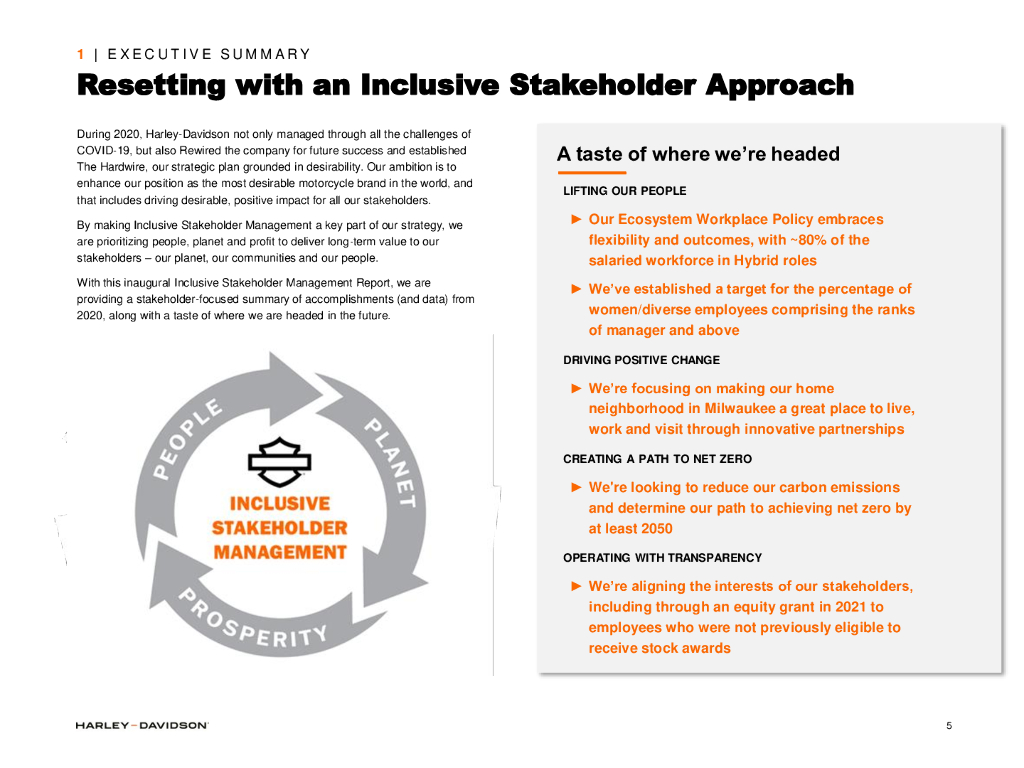 1 | EXECUTIVE SUMMARY

Resetting with an Inclusive Stakeholder Approach

During 2020, Harley-Davidson not only managed through all the challenges of COVID-19, but also Rewired the company for future success and established The Hardwire, our strategic plan grounded in desirability. Our ambition is to enhance our position as the most desirable motorcycle brand in the world, and that includes driving desirable, positive impact for all our stakeholders.

By making Inclusive Stakeholder Management a key part of our strategy, we are prioritizing people, planet and profit to deliver long-term value to our stakeholders – our planet, our communities and our people.

With this inaugural Inclusive Stakeholder Management Report, we are providing a stakeholder-focused summary of accomplishments (and data) from 2020, along with a taste of where we are headed in the future.

PEOPLE
PLANET
PROSPERITY
INCLUSIVE STAKEHOLDER MANAGEMENT

A taste of where we're headed

LIFTING OUR PEOPLE

► Our Ecosystem Workplace Policy embraces flexibility and outcomes, with ~80% of the salaried workforce in Hybrid roles

► We've established a target for the percentage of women/diverse employees comprising the ranks of manager and above

DRIVING POSITIVE CHANGE

► We're focusing on making our home neighborhood in Milwaukee a great place to live, work and visit through innovative partnerships

CREATING A PATH TO NET ZERO

► We're looking to reduce our carbon emissions and determine our path to achieving net zero by at least 2050

OPERATING WITH TRANSPARENCY

► We're aligning the interests of our stakeholders, including through an equity grant in 2021 to employees who were not previously eligible to receive stock awards

HARLEY-DAVIDSON

5